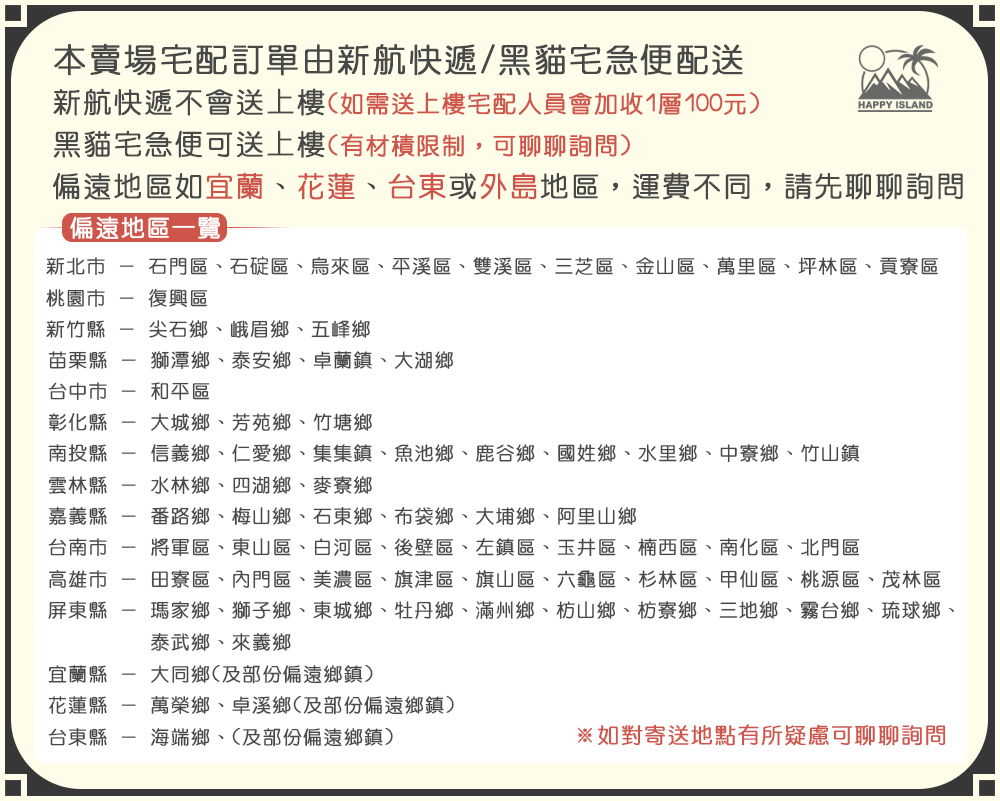 本賣場宅配訂單由新航快遞/黑貓宅急便配送

HAPPY ISLAND

新航快遞不會送上樓(如需送上樓宅配人員會加收1層100元)

黑貓宅急便可送上樓(有材積限制,可聊聊詢問)

偏遠地區如宜蘭、花蓮、台東或外島地區,運費不同,請先聊聊詢問

偏遠地區一覽

新北市 — 石門區、石碇區、烏來區、平溪區、雙溪區、三芝區、金山區、萬里區、坪林區、貢寮區
桃園市 — 復興區
新竹縣 — 尖石鄉、峨眉鄉、五峰鄉
苗栗縣 — 獅潭鄉、泰安鄉、卓蘭鎮、大湖鄉
台中市 — 和平區
彰化縣 — 大城鄉、芳苑鄉、竹塘鄉
南投縣 — 信義鄉、仁愛鄉、集集鎮、魚池鄉、鹿谷鄉、國姓鄉、水里鄉、中寮鄉、竹山鎮
雲林縣 — 水林鄉、四湖鄉、麥寮鄉
嘉義縣 — 番路鄉、梅山鄉、石東鄉、布袋鄉、大埔鄉、阿里山鄉
台南市 — 將軍區、東山區、白河區、後壁區、左鎮區、玉井區、楠西區、南化區、北門區
高雄市 — 田寮區、內門區、美濃區、旗津區、旗山區、六龜區、杉林區、甲仙區、桃源區、茂林區
屏東縣 — 瑪家鄉、獅子鄉、東城鄉、牡丹鄉、滿州鄉、枋山鄉、枋寮鄉、三地鄉、霧台鄉、琉球鄉、泰武鄉、來義鄉
宜蘭縣 — 大同鄉(及部份偏遠鄉鎮)
花蓮縣 — 萬榮鄉、卓溪鄉(及部份偏遠鄉鎮)
台東縣 — 海端鄉、(及部份偏遠鄉鎮)

※如對寄送地點有所疑慮可聊聊詢問